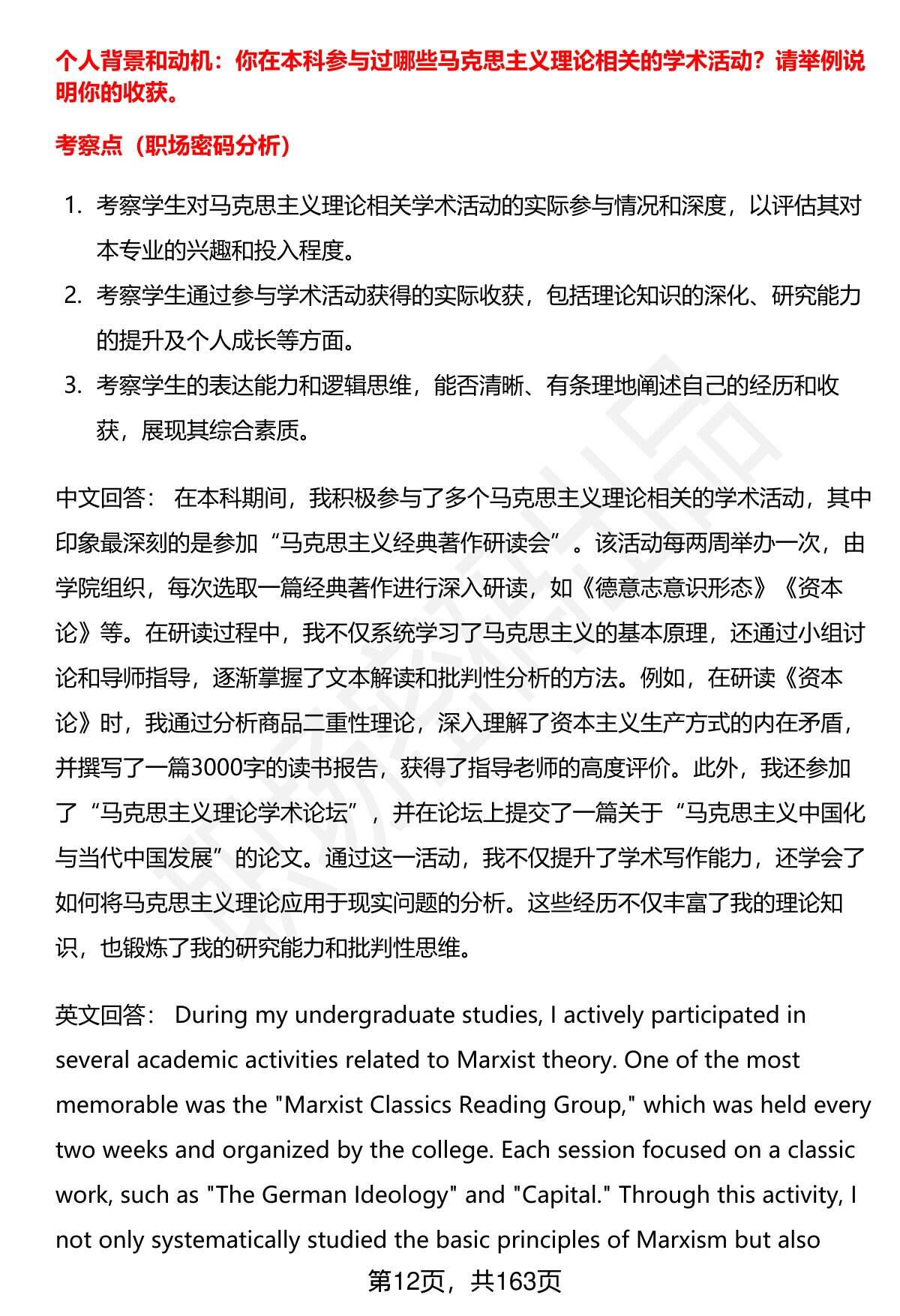 个人背景和动机：你在本科参与过哪些马克思主义理论相关的学术活动？请举例说明你的收获。

考察点（职场密码分析）

1. 考察学生对马克思主义理论相关学术活动的实际参与情况和深度，以评估其对本专业的兴趣和投入程度。
2. 考察学生通过参与学术活动获得的实际收获，包括理论知识的深化、研究能力的提升及个人成长等方面。
3. 考察学生的表达能力和逻辑思维，能否清晰、有条理地阐述自己的经历和收获，展现其综合素质。

中文回答： 在本科期间，我积极参与了多个马克思主义理论相关的学术活动，其中印象最深刻的是参加“马克思主义经典著作研读会”。该活动每两周举办一次，由学院组织，每次选取一篇经典著作进行深入研读，如《德意志意识形态》《资本论》等。在研读过程中，我不仅系统学习了马克思主义的基本原理，还通过小组讨论和导师指导，逐渐掌握了文本解读和批判性分析的方法。例如，在研读《资本论》时，我通过分析商品二重性理论，深入理解了资本主义生产方式的内在矛盾，并撰写了一篇3000字的读书报告，获得了指导老师的高度评价。此外，我还参加了“马克思主义理论学术论坛”，并在论坛上提交了一篇关于“马克思主义中国化与当代中国发展”的论文。通过这一活动，我不仅提升了学术写作能力，还学会了如何将马克思主义理论应用于现实问题的分析。这些经历不仅丰富了我的理论知识，也锻炼了我的研究能力和批判性思维。

英文回答： During my undergraduate studies, I actively participated in several academic activities related to Marxist theory. One of the most memorable was the "Marxist Classics Reading Group," which was held every two weeks and organized by the college. Each session focused on a classic work, such as "The German Ideology" and "Capital." Through this activity, I not only systematically studied the basic principles of Marxism but also

第12页，共163页